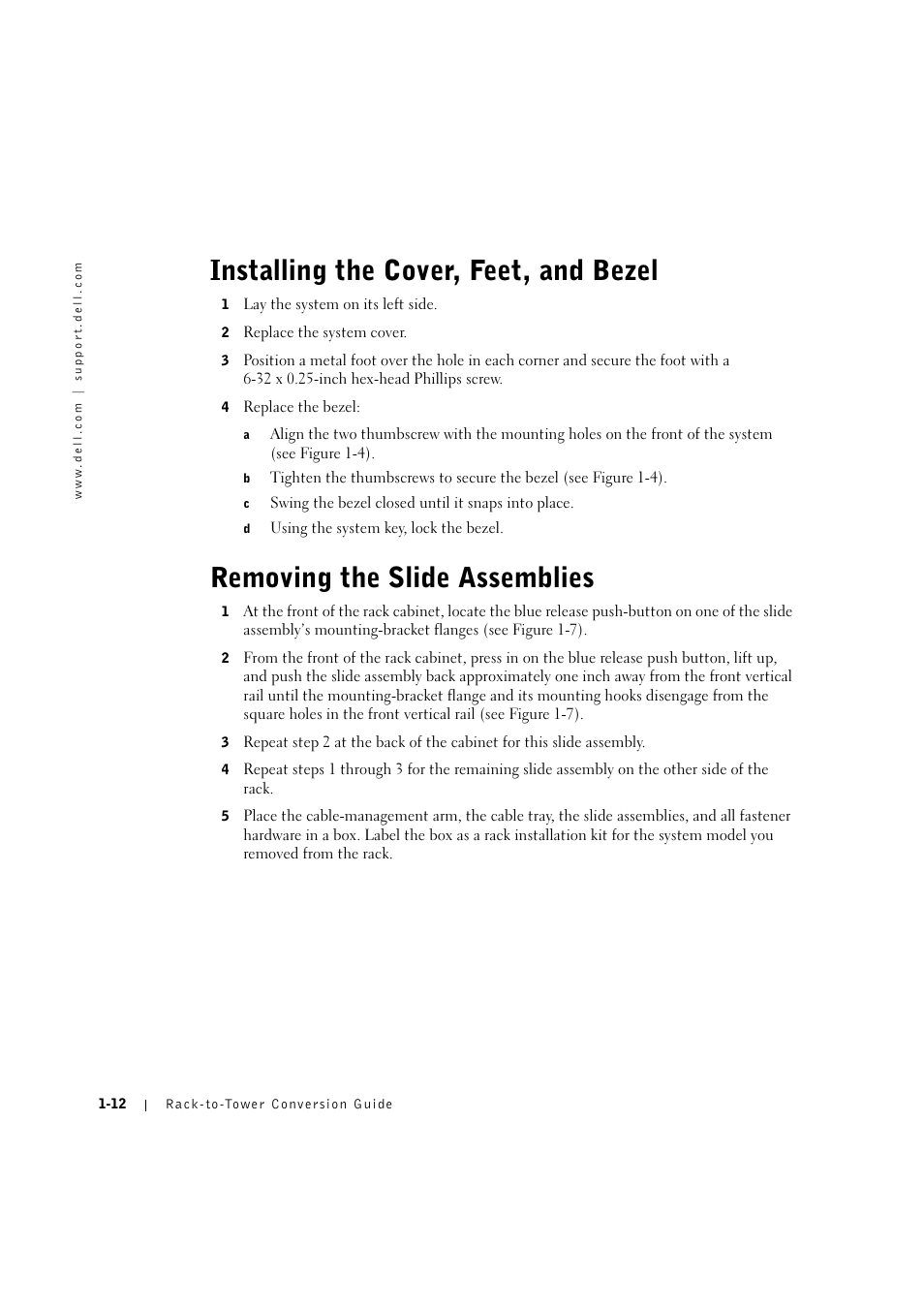 www.dell.com | support.dell.com

Installing the Cover, Feet, and Bezel

1 Lay the system on its left side.

2 Replace the system cover.

3 Position a metal foot over the hole in each corner and secure the foot with a 6-32 x 0.25-inch hex-head Phillips screw.

4 Replace the bezel:

a Align the two thumbscrew with the mounting holes on the front of the system (see Figure 1-4).

b Tighten the thumbscrews to secure the bezel (see Figure 1-4).

c Swing the bezel closed until it snaps into place.

d Using the system key, lock the bezel.

Removing the Slide Assemblies

1 At the front of the rack cabinet, locate the blue release push-button on one of the slide assembly's mounting-bracket flanges (see Figure 1-7).

2 From the front of the rack cabinet, press in on the blue release push button, lift up, and push the slide assembly back approximately one inch away from the front vertical rail until the mounting-bracket flange and its mounting hooks disengage from the square holes in the front vertical rail (see Figure 1-7).

3 Repeat step 2 at the back of the cabinet for this slide assembly.

4 Repeat steps 1 through 3 for the remaining slide assembly on the other side of the rack.

5 Place the cable-management arm, the cable tray, the slide assemblies, and all fastener hardware in a box. Label the box as a rack installation kit for the system model you removed from the rack.

1-12 | Rack-to-Tower Conversion Guide